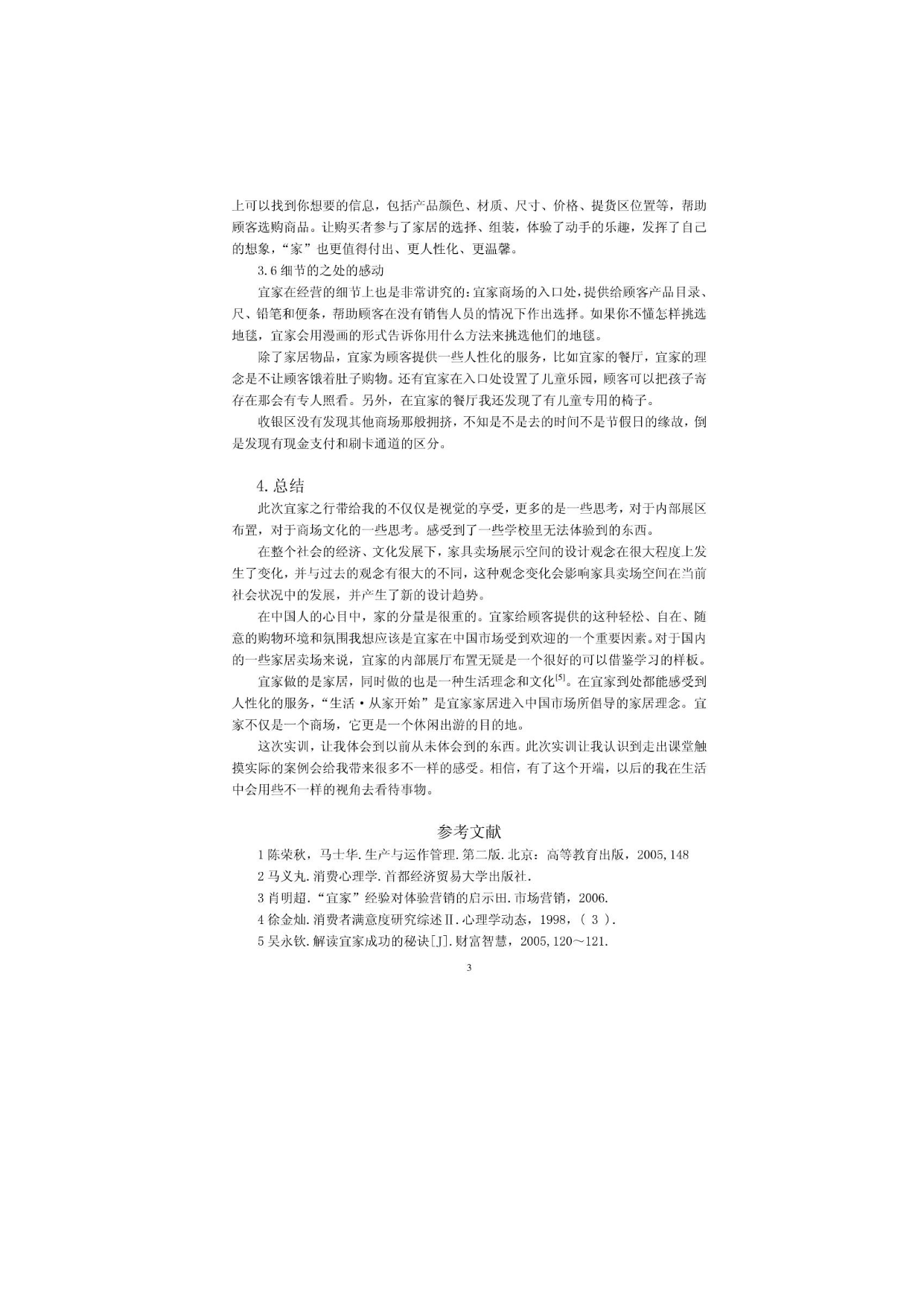 上可以找到你想要的信息，包括产品颜色、材质、尺寸、价格、提货区位置等，帮助顾客选购商品。让购买者参与了家居的选择、组装，体验了动手的乐趣，发挥了自己的想象，“家”也更值得付出、更人性化、更温馨。

3.6 细节的之处的感动

宜家在经营的细节上也是非常讲究的：宜家商场的入口处，提供给顾客产品目录、尺、铅笔和便条，帮助顾客在没有销售人员的情况下作出选择。如果你不懂怎样挑选地毯，宜家会用漫画的形式告诉你用什么方法来挑选他们的地毯。

除了家居物品，宜家为顾客提供一些人性化的服务，比如宜家的餐厅，宜家的理念是不让顾客饿着肚子购物。还有宜家在入口处设置了儿童乐园，顾客可以把孩子寄存在那会有专人照看。另外，在宜家的餐厅我还发现了有儿童专用的椅子。

收银区没有发现其他商场那般拥挤，不知是不是去的时间不是节假日的缘故，倒是发现有现金支付和刷卡通道的区分。

4.总结

此次宜家之行带给我的不仅仅是视觉的享受，更多的是一些思考，对于内部展区布置，对于商场文化的一些思考。感受到了一些学校里无法体验到的东西。

在整个社会的经济、文化发展下，家具卖场展示空间的设计观念在很大程度上发生了变化，并与过去的观念有很大的不同，这种观念变化会影响家具卖场空间在当前社会状况中的发展，并产生了新的设计趋势。

在中国人的心目中，家的分量是很重的。宜家给顾客提供的这种轻松、自在、随意的购物环境和氛围我想应该是宜家在中国市场受到欢迎的一个重要因素。对于国内的一些家居卖场来说，宜家的内部展厅布置无疑是一个很好的可以借鉴学习的样板。

宜家做的是家居，同时做的也是一种生活理念和文化$^{[5]}$。在宜家到处都能感受到人性化的服务，“生活·从家开始”是宜家家居进入中国市场所倡导的家居理念。宜家不仅是一个商场，它更是一个休闲出游的目的地。

这次实训，让我体会到以前从未体会到的东西。此次实训让我认识到走出课堂触摸实际的案例会给我带来很多不一样的感受。相信，有了这个开端，以后的我在生活中会用些不一样的视角去看待事物。

参考文献

1 陈荣秋，马士华.生产与运作管理.第二版.北京：高等教育出版，2005,148

2 马义丸.消费心理学.首都经济贸易大学出版社.

3 肖明超.“宜家”经验对体验营销的启示田.市场营销，2006.

4 徐金灿.消费者满意度研究综述Ⅱ.心理学动态，1998，（ 3 ）.

5 吴永钦.解读宜家成功的秘诀[J].财富智慧，2005,120～121.

3